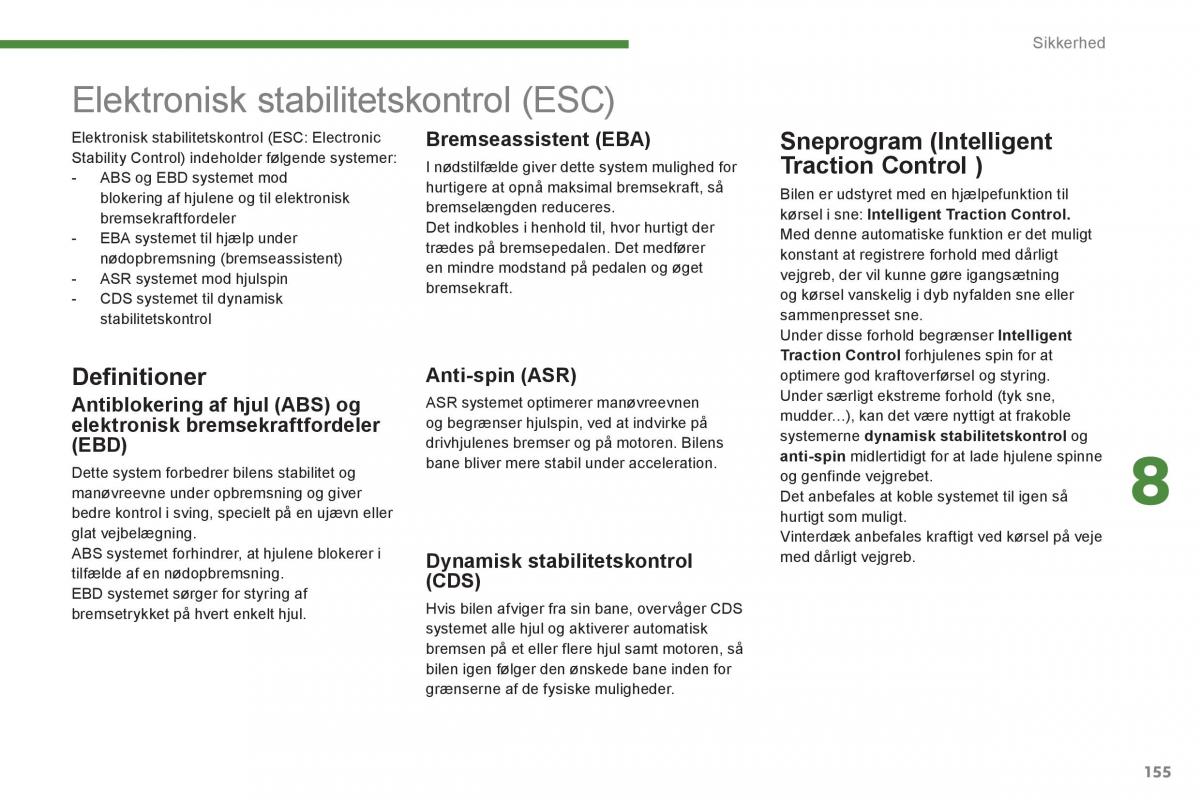 Sikkerhed

Elektronisk stabilitetskontrol (ESC)

Elektronisk stabilitetskontrol (ESC: Electronic Stability Control) indeholder følgende systemer:
- ABS og EBD systemet mod blokering af hjulene og til elektronisk bremsekraftfordeler
- EBA systemet til hjælp under nødopbremsning (bremseassistent)
- ASR systemet mod hjulspin
- CDS systemet til dynamisk stabilitetskontrol

Definitioner

Antiblokering af hjul (ABS) og elektronisk bremsekraftfordeler (EBD)

Dette system forbedrer bilens stabilitet og manøvreevne under opbremsning og giver bedre kontrol i sving, specielt på en ujævn eller glat vejbelægning.
ABS systemet forhindrer, at hjulene blokerer i tilfælde af en nødopbremsning.
EBD systemet sørger for styring af bremsetrykket på hvert enkelt hjul.

Bremseassistent (EBA)

I nødstilfælde giver dette system mulighed for hurtigere at opnå maksimal bremsekraft, så bremselængden reduceres.
Det indkobles i henhold til, hvor hurtigt der trædes på bremsepedalen. Det medfører en mindre modstand på pedalen og øget bremsekraft.

Anti-spin (ASR)

ASR systemet optimerer manøvreevnen og begrænser hjulspin, ved at indvirke på drivhjulenes bremser og på motoren. Bilens bane bliver mere stabil under acceleration.

Dynamisk stabilitetskontrol (CDS)

Hvis bilen afviger fra sin bane, overvåger CDS systemet alle hjul og aktiverer automatisk bremsen på et eller flere hjul samt motoren, så bilen igen følger den ønskede bane inden for grænserne af de fysiske muligheder.

Sneprogram (Intelligent Traction Control )

Bilen er udstyret med en hjælpefunktion til kørsel i sne: Intelligent Traction Control.
Med denne automatiske funktion er det muligt konstant at registrere forhold med dårligt vejgreb, der vil kunne gøre igangsætning og kørsel vanskelig i dyb nyfalden sne eller sammenpresset sne.
Under disse forhold begrænser Intelligent Traction Control forhjulenes spin for at optimere god kraftoverførsel og styring.
Under særligt ekstreme forhold (tyk sne, mudder...), kan det være nyttigt at frakoble systemerne dynamisk stabilitetskontrol og anti-spin midlertidigt for at lade hjulene spinne og genfinde vejgrebet.
Det anbefales at koble systemet til igen så hurtigt som muligt.
Vinterdæk anbefales kraftigt ved kørsel på veje med dårligt vejgreb.

8

155